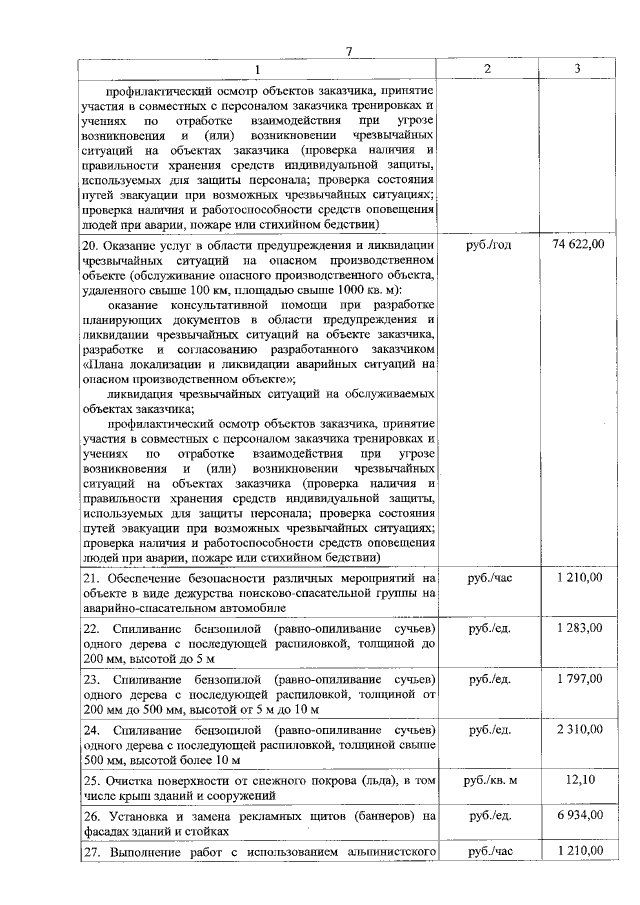 7

| 1 | 2 | 3 |
|---|---|---|
| профилактический осмотр объектов заказчика, принятие участия в совместных с персоналом заказчика тренировках и учениях по отработке взаимодействия при угрозе возникновения и (или) возникновении чрезвычайных ситуаций на объектах заказчика (проверка наличия и правильности хранения средств индивидуальной защиты, используемых для защиты персонала; проверка состояния путей эвакуации при возможных чрезвычайных ситуациях; проверка наличия и работоспособности средств оповещения людей при аварии, пожаре или стихийном бедствии) | | |
| 20. Оказание услуг в области предупреждения и ликвидации чрезвычайных ситуаций на опасном производственном объекте (обслуживание опасного производственного объекта, удаленного свыше 100 км, площадью свыше 1000 кв. м): оказание консультативной помощи при разработке планирующих документов в области предупреждения и ликвидации чрезвычайных ситуаций на объекте заказчика, разработке и согласованию разработанного заказчиком «Плана локализации и ликвидации аварийных ситуаций на опасном производственном объекте»; ликвидация чрезвычайных ситуаций на обслуживаемых объектах заказчика; профилактический осмотр объектов заказчика, принятие участия в совместных с персоналом заказчика тренировках и учениях по отработке взаимодействия при угрозе возникновения и (или) возникновении чрезвычайных ситуаций на объектах заказчика (проверка наличия и правильности хранения средств индивидуальной защиты, используемых для защиты персонала; проверка состояния путей эвакуации при возможных чрезвычайных ситуациях; проверка наличия и работоспособности средств оповещения людей при аварии, пожаре или стихийном бедствии) | руб./год | 74 622,00 |
| 21. Обеспечение безопасности различных мероприятий на объекте в виде дежурства поисково-спасательной группы на аварийно-спасательном автомобиле | руб./час | 1 210,00 |
| 22. Спиливание бензопилой (равно-опиливание сучьев) одного дерева с последующей распиловкой, толщиной до 200 мм, высотой до 5 м | руб./ед. | 1 283,00 |
| 23. Спиливание бензопилой (равно-опиливание сучьев) одного дерева с последующей распиловкой, толщиной от 200 мм до 500 мм, высотой от 5 м до 10 м | руб./ед. | 1 797,00 |
| 24. Спиливание бензопилой (равно-опиливание сучьев) одного дерева с последующей распиловкой, толщиной свыше 500 мм, высотой более 10 м | руб./ед. | 2 310,00 |
| 25. Очистка поверхности от снежного покрова (льда), в том числе крыш зданий и сооружений | руб./кв. м | 12,10 |
| 26. Установка и замена рекламных щитов (баннеров) на фасадах зданий и стойках | руб./ед. | 6 934,00 |
| 27. Выполнение работ с использованием альпинистского | руб./час | 1 210,00 |